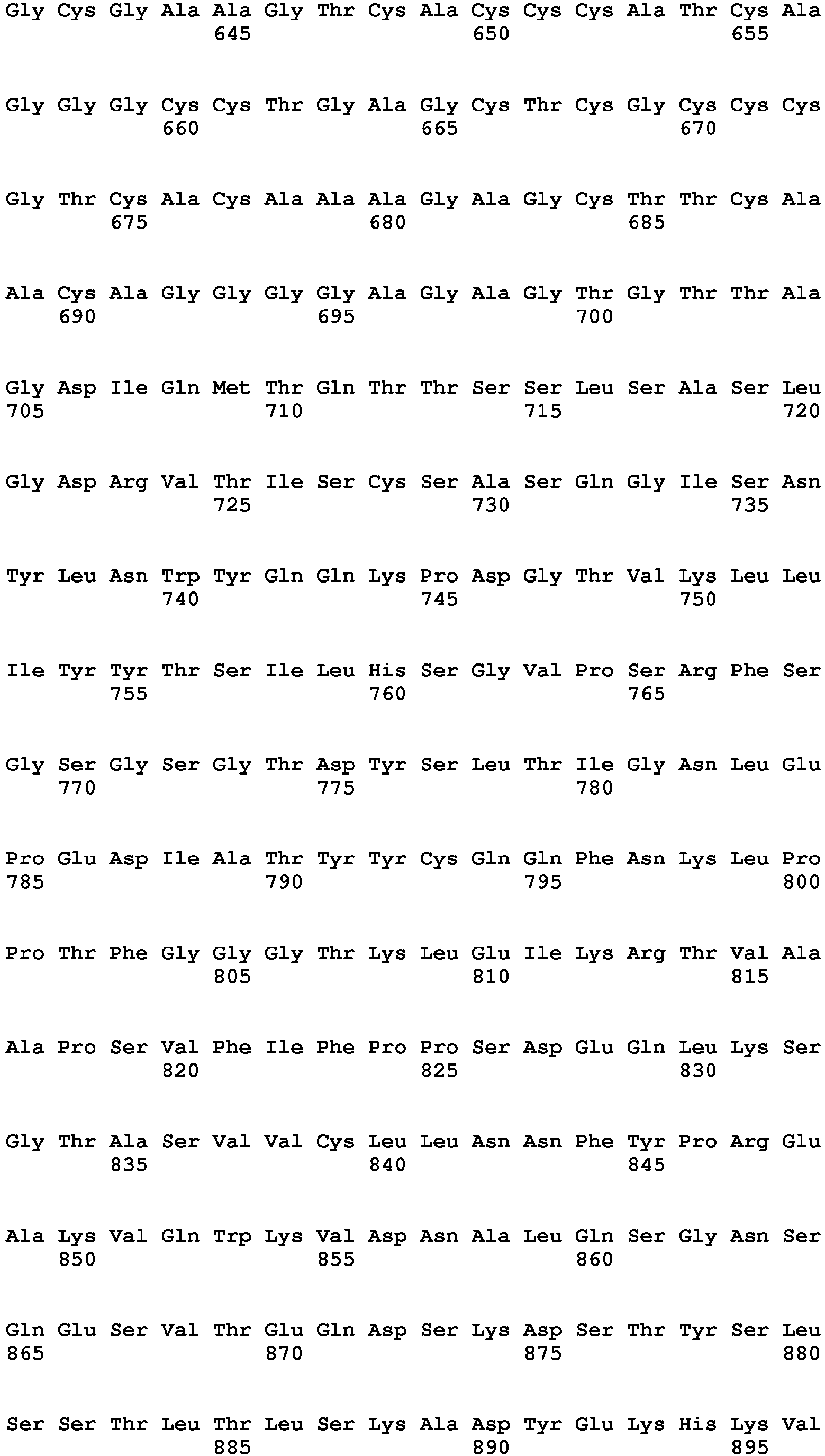 Gly Cys Gly Ala Ala Gly Thr Cys Ala Cys Cys Cys Ala Thr Cys Ala
645 650 655

Gly Gly Gly Cys Cys Thr Gly Ala Gly Cys Thr Cys Gly Cys Cys Cys
660 665 670

Gly Thr Cys Ala Cys Ala Ala Ala Gly Ala Gly Cys Thr Thr Cys Ala
675 680 685

Ala Cys Ala Gly Gly Gly Gly Ala Gly Ala Gly Thr Gly Thr Thr Ala
690 695 700

Gly Asp Ile Gln Met Thr Gln Thr Thr Ser Ser Leu Ser Ala Ser Leu
705 710 715 720

Gly Asp Arg Val Thr Ile Ser Cys Ser Ala Ser Gln Gly Ile Ser Asn
725 730 735

Tyr Leu Asn Trp Tyr Gln Gln Lys Pro Asp Gly Thr Val Lys Leu Leu
740 745 750

Ile Tyr Tyr Thr Ser Ile Leu His Ser Gly Val Pro Ser Arg Phe Ser
755 760 765

Gly Ser Gly Ser Gly Thr Asp Tyr Ser Leu Thr Ile Gly Asn Leu Glu
770 775 780

Pro Glu Asp Ile Ala Thr Tyr Tyr Cys Gln Gln Phe Asn Lys Leu Pro
785 790 795 800

Pro Thr Phe Gly Gly Gly Thr Lys Leu Glu Ile Lys Arg Thr Val Ala
805 810 815

Ala Pro Ser Val Phe Ile Phe Pro Pro Ser Asp Glu Gln Leu Lys Ser
820 825 830

Gly Thr Ala Ser Val Val Cys Leu Leu Asn Asn Phe Tyr Pro Arg Glu
835 840 845

Ala Lys Val Gln Trp Lys Val Asp Asn Ala Leu Gln Ser Gly Asn Ser
850 855 860

Gln Glu Ser Val Thr Glu Gln Asp Ser Lys Asp Ser Thr Tyr Ser Leu
865 870 875 880

Ser Ser Thr Leu Thr Leu Ser Lys Ala Asp Tyr Glu Lys His Lys Val
885 890 895